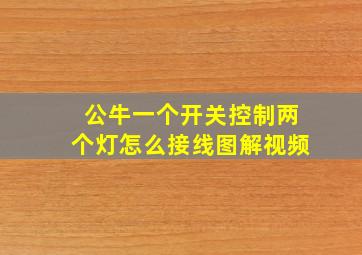 公牛一个开关控制两个灯怎么接线图解视频